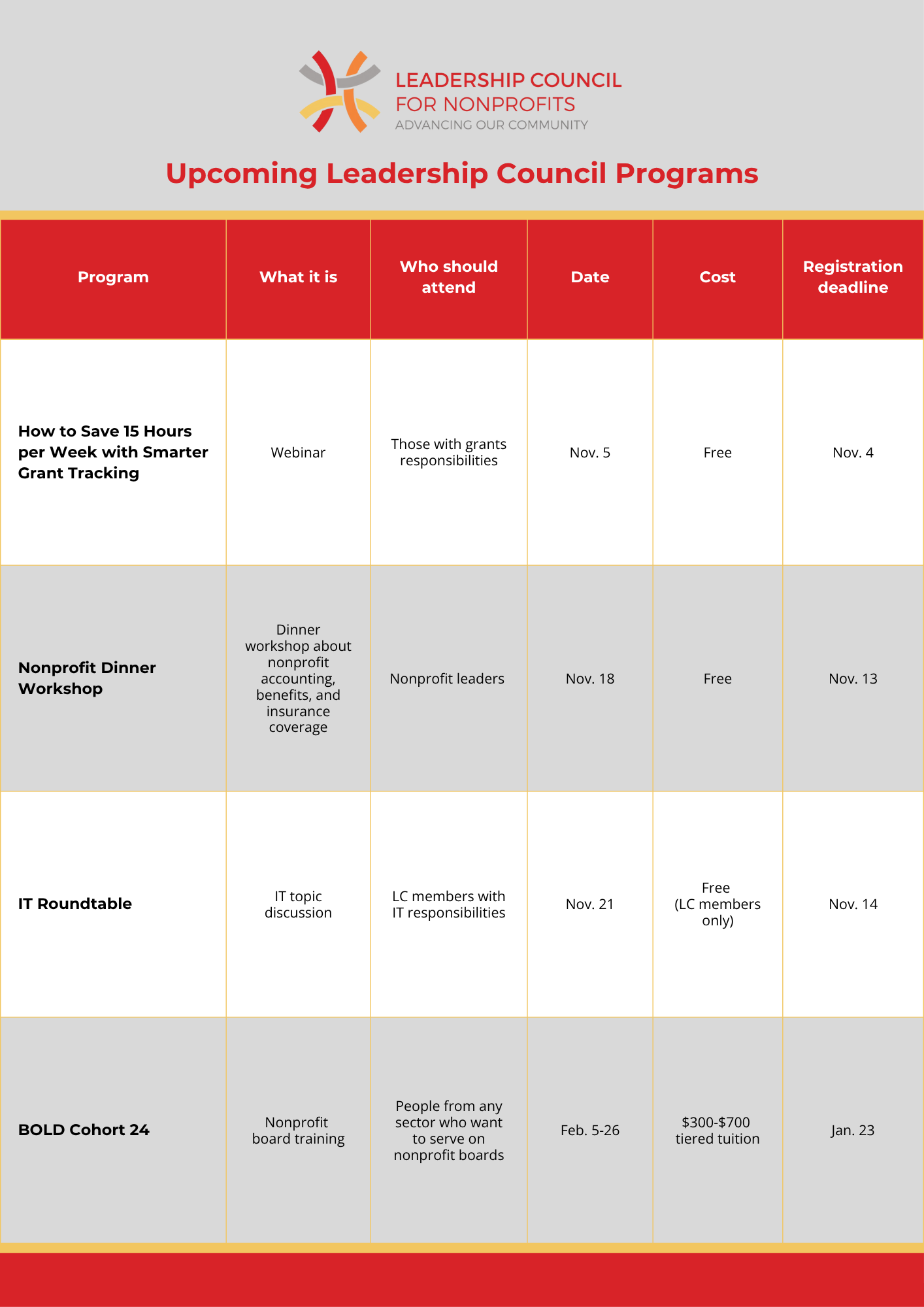 LEADERSHIP COUNCIL
FOR NONPROFITS
ADVANCING OUR COMMUNITY

Upcoming Leadership Council Programs

| Program | What it is | Who should attend | Date | Cost | Registration deadline |
|---|---|---|---|---|---|
| How to Save 15 Hours per Week with Smarter Grant Tracking | Webinar | Those with grants responsibilities | Nov. 5 | Free | Nov. 4 |
| Nonprofit Dinner Workshop | Dinner workshop about nonprofit accounting, benefits, and insurance coverage | Nonprofit leaders | Nov. 18 | Free | Nov. 13 |
| IT Roundtable | IT topic discussion | LC members with IT responsibilities | Nov. 21 | Free (LC members only) | Nov. 14 |
| BOLD Cohort 24 | Nonprofit board training | People from any sector who want to serve on nonprofit boards | Feb. 5-26 | \$300-\$700 tiered tuition | Jan. 23 |